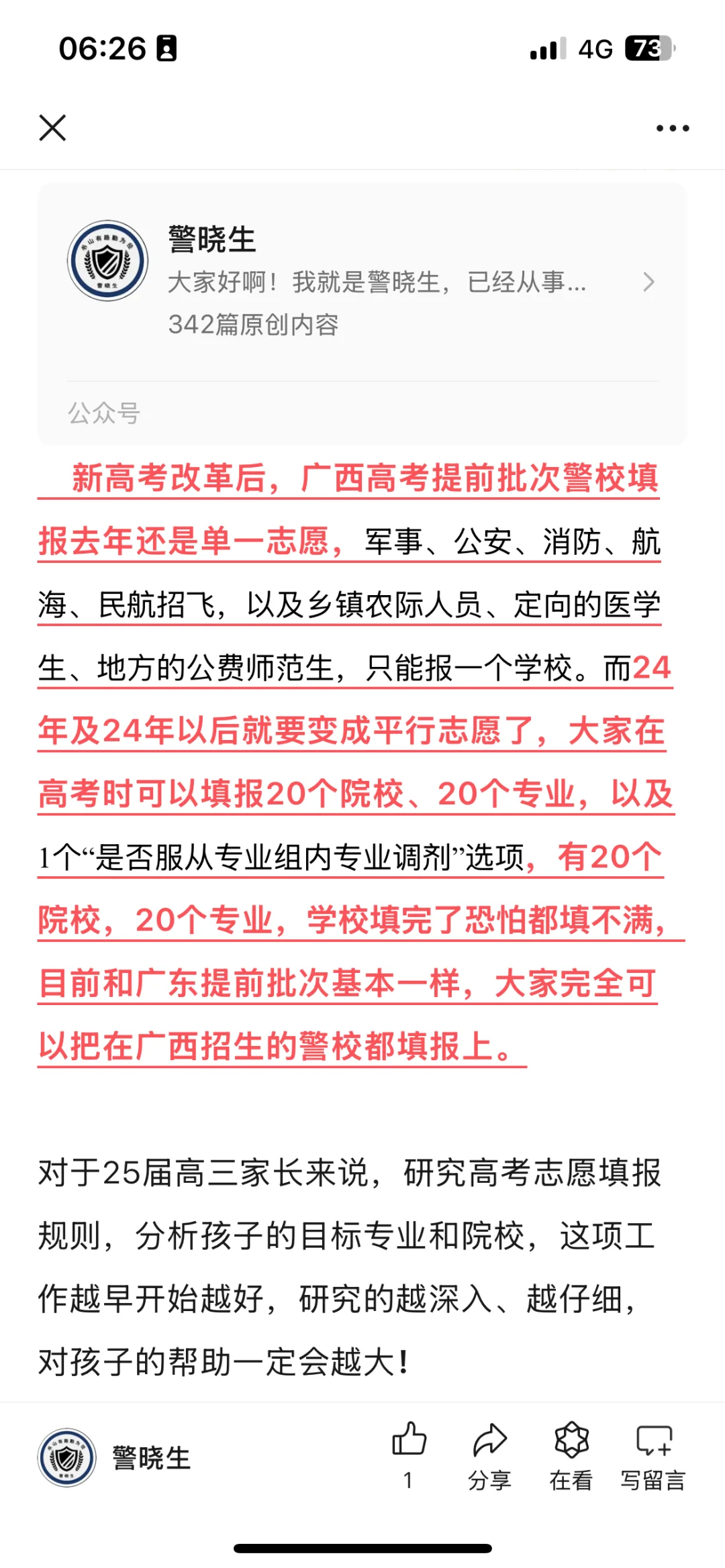 06:26

4G 73

警晓生
大家好啊！我就是警晓生，已经从事...
342篇原创内容

公众号

新高考改革后，广西高考提前批次警校填报去年还是单一志愿，军事、公安、消防、航海、民航招飞，以及乡镇农际人员、定向的医学生、地方的公费师范生，只能报一个学校。而24年及24年以后就要变成平行志愿了，大家在高考时可以填报20个院校、20个专业，以及1个“是否服从专业组内专业调剂”选项，有20个院校，20个专业，学校填完了恐怕都填不满，目前和广东提前批次基本一样，大家完全可以把在广西招生的警校都填报上。

对于25届高三家长来说，研究高考志愿填报规则，分析孩子的目标专业和院校，这项工作越早开始越好，研究的越深入、越仔细，对孩子的帮助一定会越大！

警晓生
1
分享
在看
写留言